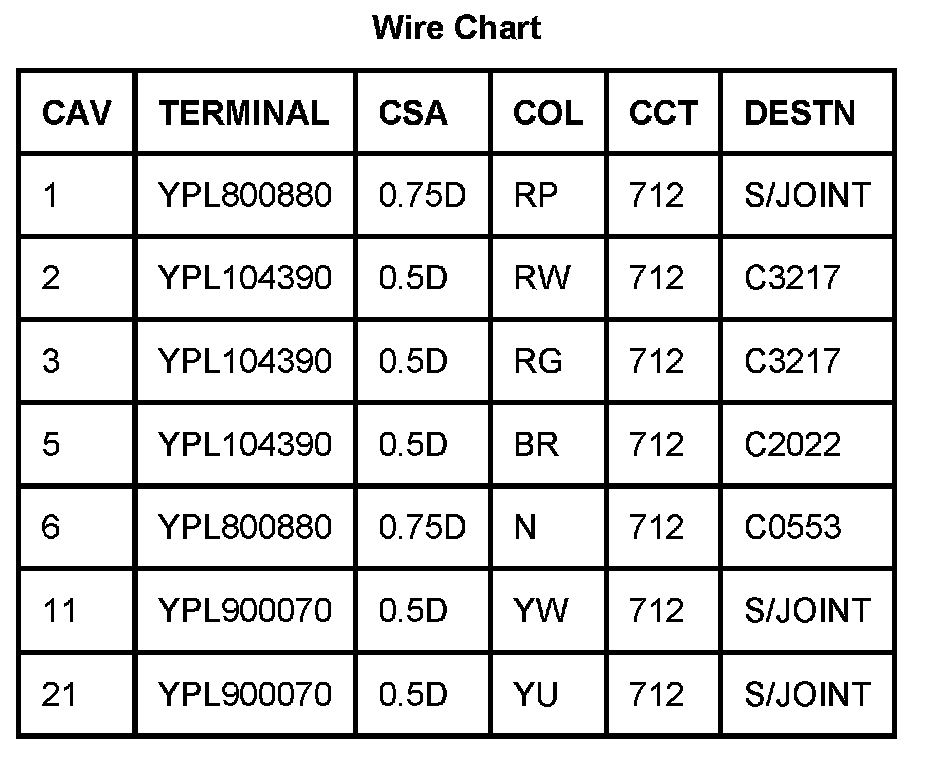 Wire Chart

| CAV | TERMINAL | CSA | COL | CCT | DESTN |
|---|---|---|---|---|---|
| 1 | YPL800880 | 0.75D | RP | 712 | S/JOINT |
| 2 | YPL104390 | 0.5D | RW | 712 | C3217 |
| 3 | YPL104390 | 0.5D | RG | 712 | C3217 |
| 5 | YPL104390 | 0.5D | BR | 712 | C2022 |
| 6 | YPL800880 | 0.75D | N | 712 | C0553 |
| 11 | YPL900070 | 0.5D | YW | 712 | S/JOINT |
| 21 | YPL900070 | 0.5D | YU | 712 | S/JOINT |